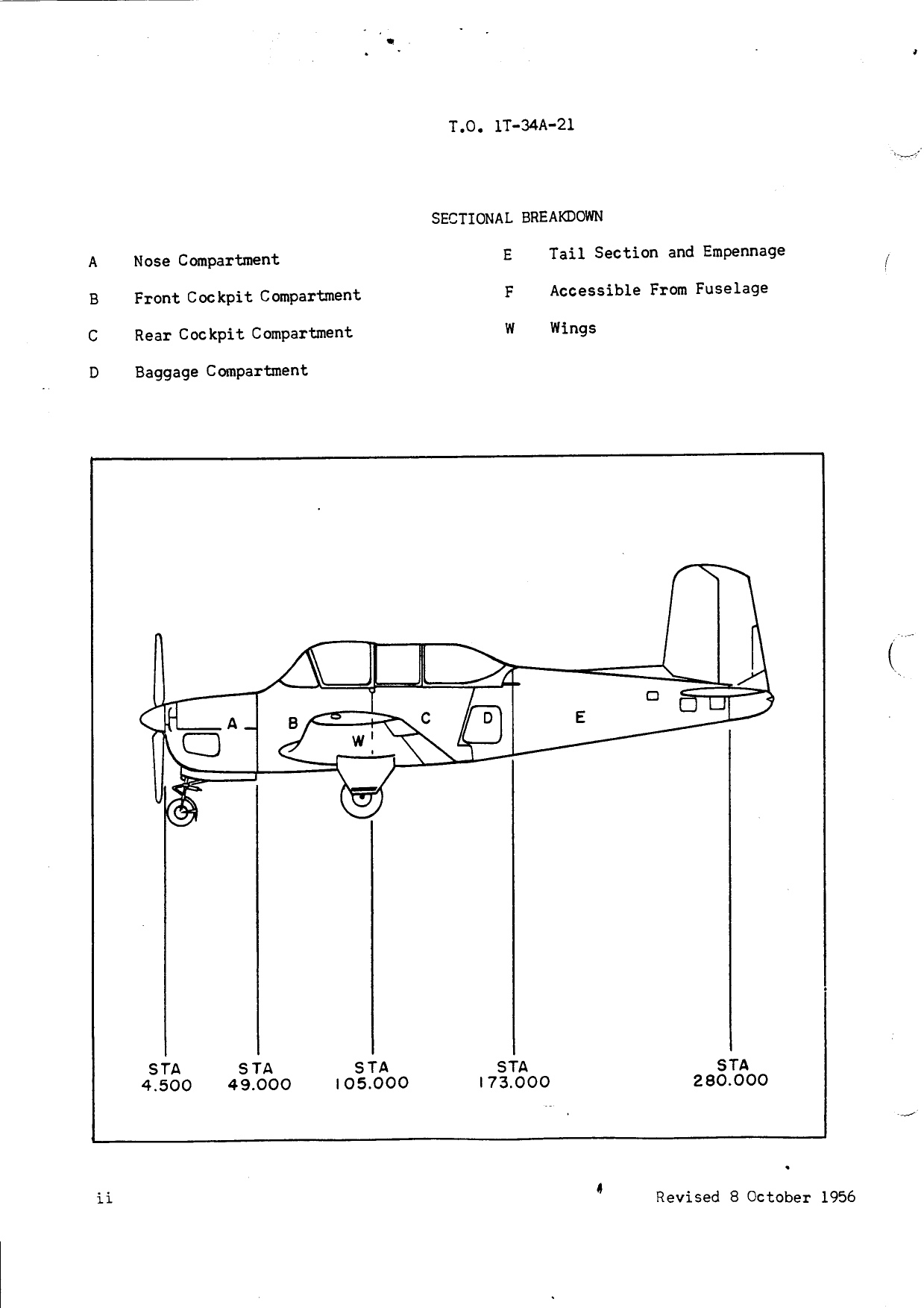 T.O. 1T-34A-21

SECTIONAL BREAKDOWN

A Nose Compartment

B Front Cockpit Compartment

C Rear Cockpit Compartment

D Baggage Compartment

E Tail Section and Empennage

F Accessible From Fuselage

W Wings

A B W C D E

STA 4.500

STA 49.000

STA 105.000

STA 173.000

STA 280.000

ii

Revised 8 October 1956